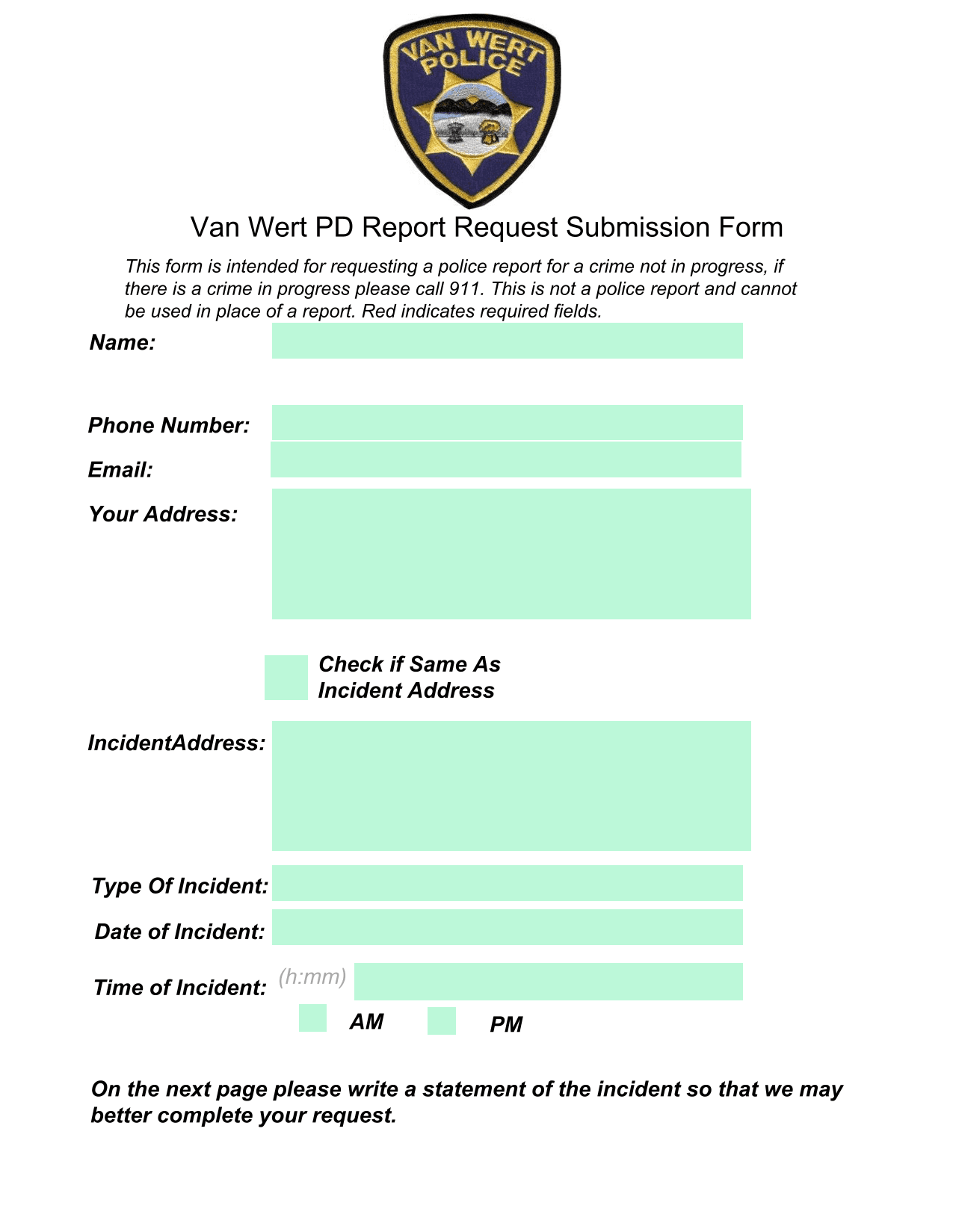 VAN WERT
POLICE

Van Wert PD Report Request Submission Form

This form is intended for requesting a police report for a crime not in progress, if there is a crime in progress please call 911. This is not a police report and cannot be used in place of a report. Red indicates required fields.

Name:

Phone Number:

Email:

Your Address:

Check if Same As Incident Address

IncidentAddress:

Type Of Incident:

Date of Incident:

Time of Incident: (h:mm)

AM PM

On the next page please write a statement of the incident so that we may better complete your request.